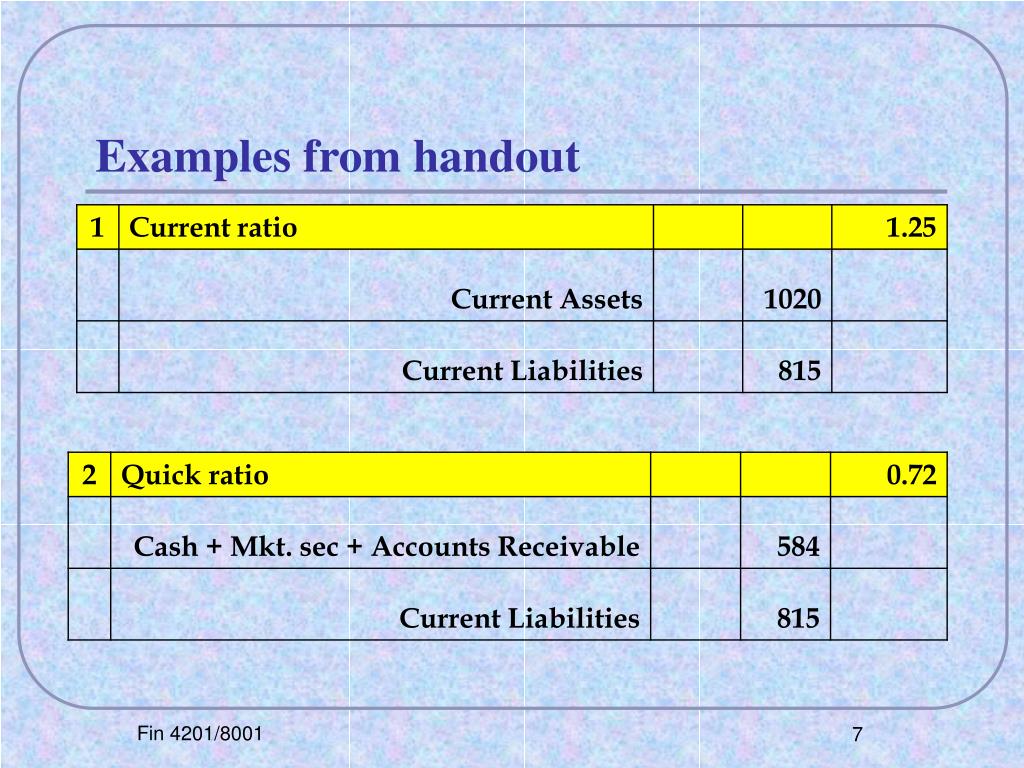 Examples from handout

| 1 | Current ratio | | | 1.25 |
|---|---|---|---|---|
| | Current Assets | | 1020 | |
| | Current Liabilities | | 815 | |

| 2 | Quick ratio | | | 0.72 |
|---|---|---|---|---|
| | Cash + Mkt. sec + Accounts Receivable | | 584 | |
| | Current Liabilities | | 815 | |

Fin 4201/8001

7